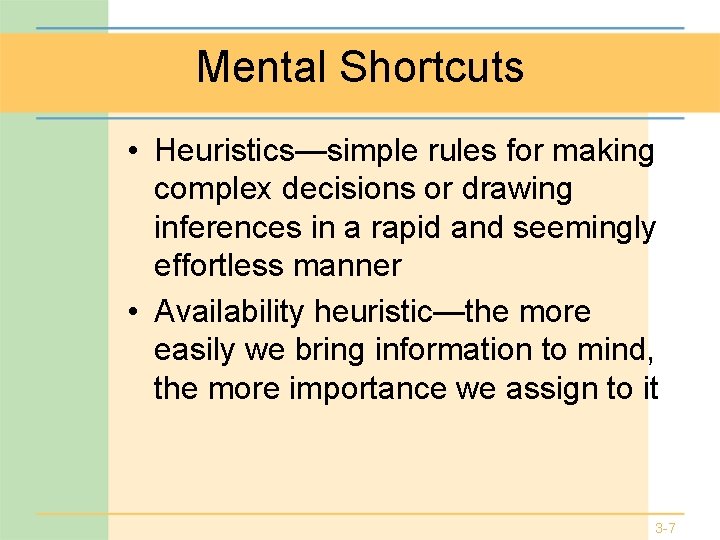 Mental Shortcuts

• Heuristics—simple rules for making complex decisions or drawing inferences in a rapid and seemingly effortless manner

• Availability heuristic—the more easily we bring information to mind, the more importance we assign to it

3-7